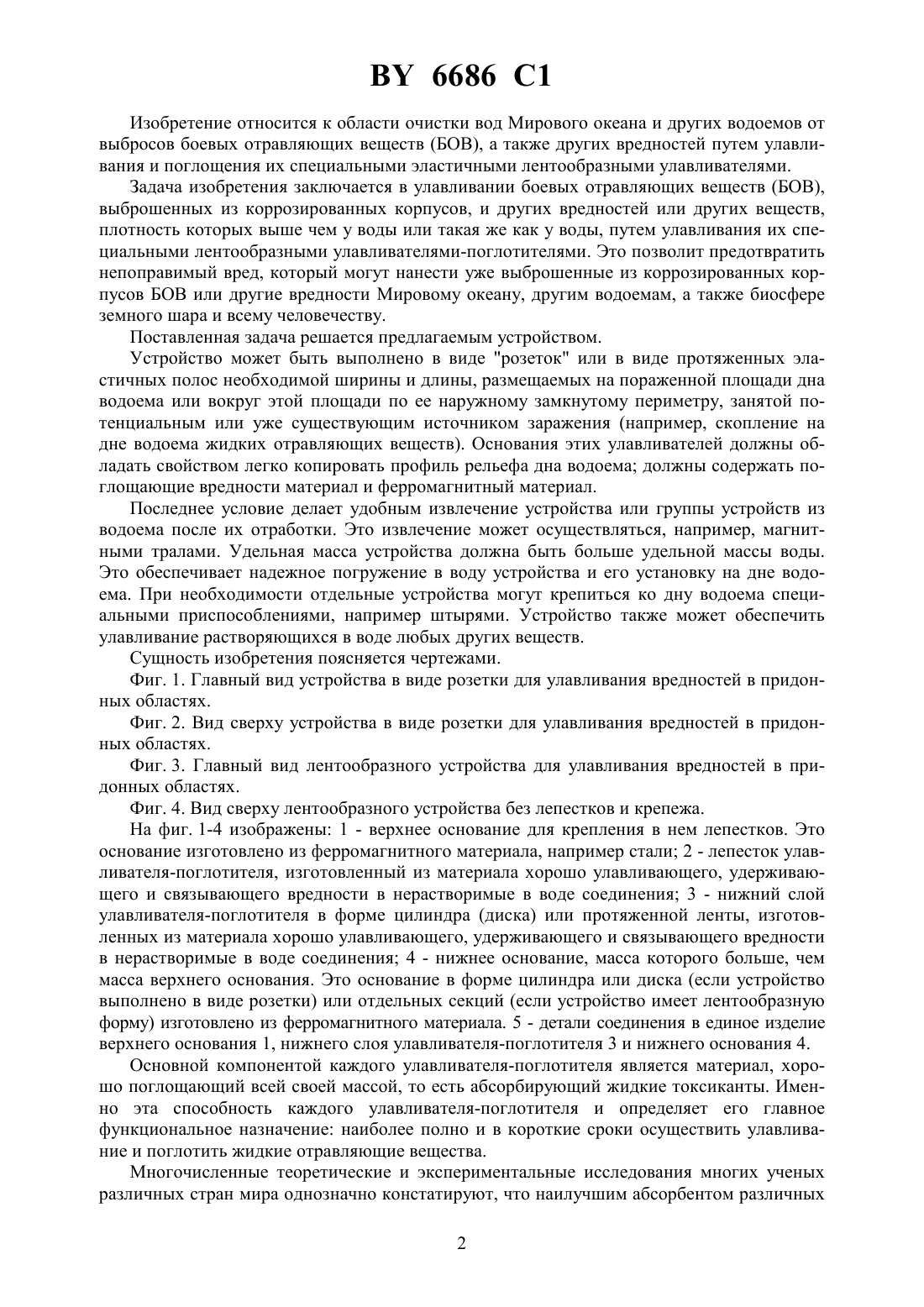 BY 6686 C1

Изобретение относится к области очистки вод Мирового океана и других водоемов от выбросов боевых отравляющих веществ (БОВ), а также других вредностей путем улавливания и поглощения их специальными эластичными лентообразными улавливателями.

Задача изобретения заключается в улавливании боевых отравляющих веществ (БОВ), выброшенных из коррозированных корпусов, и других вредностей или других веществ, плотность которых выше чем у воды или такая же как у воды, путем улавливания их специальными лентообразными улавливателями-поглотителями. Это позволит предотвратить непоправимый вред, который могут нанести уже выброшенные из коррозированных корпусов БОВ или другие вредности Мировому океану, другим водоемам, а также биосфере земного шара и всему человечеству.

Поставленная задача решается предлагаемым устройством.

Устройство может быть выполнено в виде "розеток" или в виде протяженных эластичных полос необходимой ширины и длины, размещаемых на пораженной площади дна водоема или вокруг этой площади по ее наружному замкнутому периметру, занятой потенциальным или уже существующим источником заражения (например, скопление на дне водоема жидких отравляющих веществ). Основания этих улавливателей должны обладать свойством легко копировать профиль рельефа дна водоема; должны содержать поглощающие вредности материал и ферромагнитный материал.

Последнее условие делает удобным извлечение устройства или группы устройств из водоема после их отработки. Это извлечение может осуществляться, например, магнитными тралами. Удельная масса устройства должна быть больше удельной массы воды. Это обеспечивает надежное погружение в воду устройства и его установку на дне водоема. При необходимости отдельные устройства могут крепиться ко дну водоема специальными приспособлениями, например штырями. Устройство также может обеспечить улавливание растворяющихся в воде любых других веществ.

Сущность изобретения поясняется чертежами.

Фиг. 1. Главный вид устройства в виде розетки для улавливания вредностей в придонных областях.

Фиг. 2. Вид сверху устройства в виде розетки для улавливания вредностей в придонных областях.

Фиг. 3. Главный вид лентообразного устройства для улавливания вредностей в придонных областях.

Фиг. 4. Вид сверху лентообразного устройства без лепестков и крепежа.

На фиг. 1-4 изображены: 1 - верхнее основание для крепления в нем лепестков. Это основание изготовлено из ферромагнитного материала, например стали; 2 - лепесток улавливателя-поглотителя, изготовленный из материала хорошо улавливающего, удерживающего и связывающего вредности в нерастворимые в воде соединения; 3 - нижний слой улавливателя-поглотителя в форме цилиндра (диска) или протяженной ленты, изготовленных из материала хорошо улавливающего, удерживающего и связывающего вредности в нерастворимые в воде соединения; 4 - нижнее основание, масса которого больше, чем масса верхнего основания. Это основание в форме цилиндра или диска (если устройство выполнено в виде розетки) или отдельных секций (если устройство имеет лентообразную форму) изготовлено из ферромагнитного материала. 5 - детали соединения в единое изделие верхнего основания 1, нижнего слоя улавливателя-поглотителя 3 и нижнего основания 4.

Основной компонентой каждого улавливателя-поглотителя является материал, хорошо поглощающий всей своей массой, то есть абсорбирующий жидкие токсиканты. Именно эта способность каждого улавливателя-поглотителя и определяет его главное функциональное назначение: наиболее полно и в короткие сроки осуществить улавливание и поглотить жидкие отравляющие вещества.

Многочисленные теоретические и экспериментальные исследования многих ученых различных стран мира однозначно констатируют, что наилучшим абсорбентом различных

2